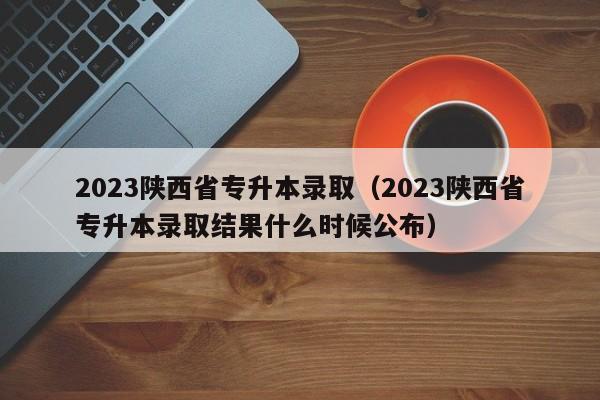 2023陕西省专升本录取（2023陕西省专升本录取结果什么时候公布）